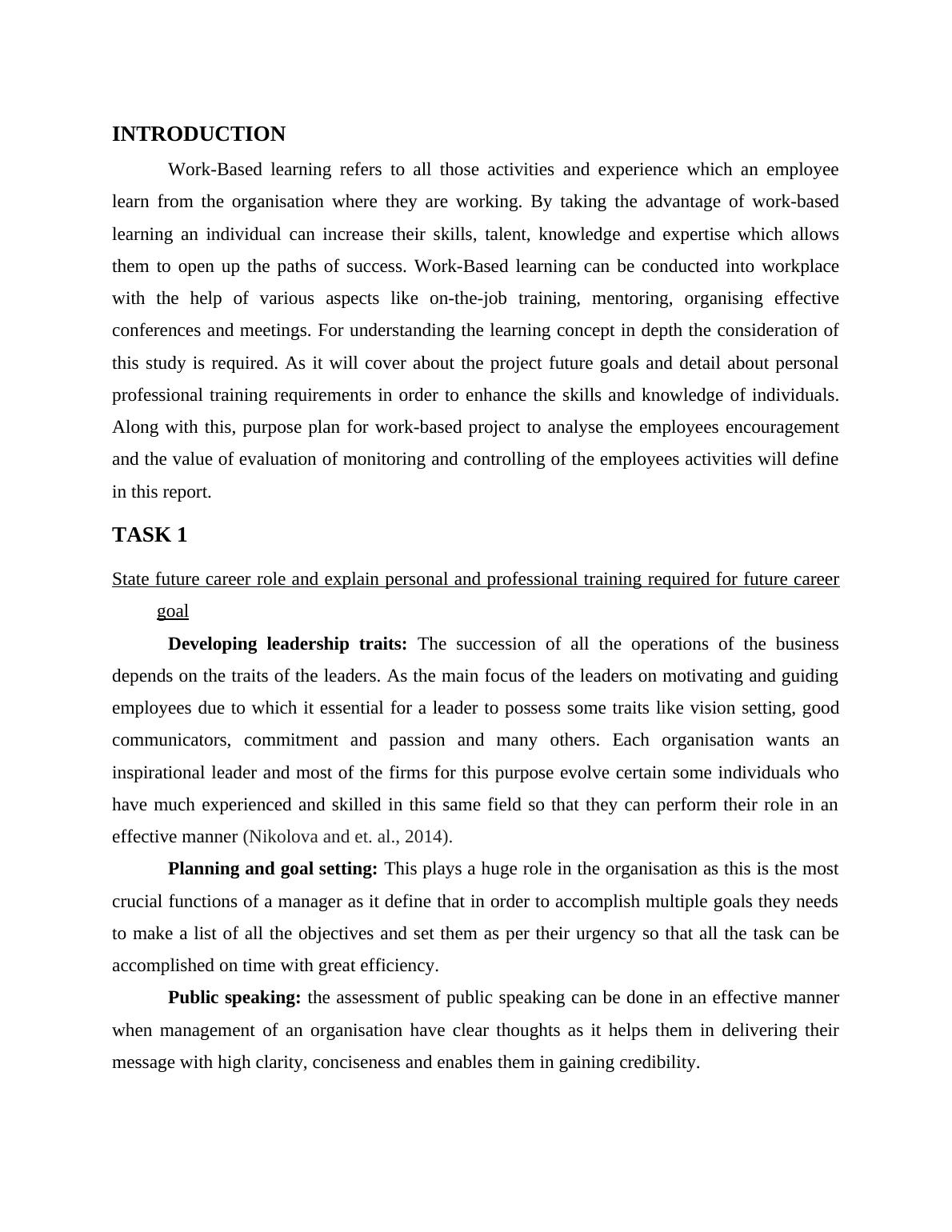 INTRODUCTION

Work-Based learning refers to all those activities and experience which an employee learn from the organisation where they are working. By taking the advantage of work-based learning an individual can increase their skills, talent, knowledge and expertise which allows them to open up the paths of success. Work-Based learning can be conducted into workplace with the help of various aspects like on-the-job training, mentoring, organising effective conferences and meetings. For understanding the learning concept in depth the consideration of this study is required. As it will cover about the project future goals and detail about personal professional training requirements in order to enhance the skills and knowledge of individuals. Along with this, purpose plan for work-based project to analyse the employees encouragement and the value of evaluation of monitoring and controlling of the employees activities will define in this report.

TASK 1

State future career role and explain personal and professional training required for future career goal

Developing leadership traits: The succession of all the operations of the business depends on the traits of the leaders. As the main focus of the leaders on motivating and guiding employees due to which it essential for a leader to possess some traits like vision setting, good communicators, commitment and passion and many others. Each organisation wants an inspirational leader and most of the firms for this purpose evolve certain some individuals who have much experienced and skilled in this same field so that they can perform their role in an effective manner (Nikolova and et. al., 2014).

Planning and goal setting: This plays a huge role in the organisation as this is the most crucial functions of a manager as it define that in order to accomplish multiple goals they needs to make a list of all the objectives and set them as per their urgency so that all the task can be accomplished on time with great efficiency.

Public speaking: the assessment of public speaking can be done in an effective manner when management of an organisation have clear thoughts as it helps them in delivering their message with high clarity, conciseness and enables them in gaining credibility.